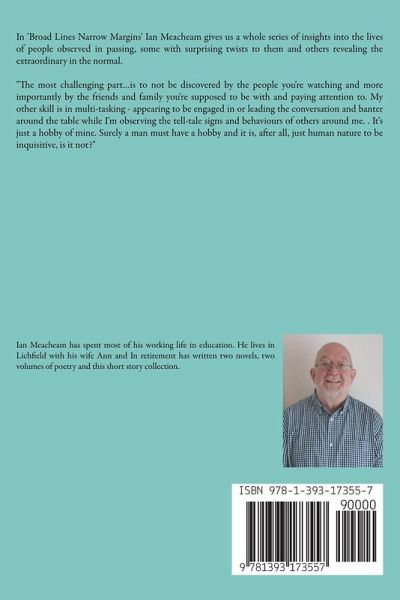 In 'Broad Lines Narrow Margins' Ian Meacheam gives us a whole series of insights into the lives of people observed in passing, some with surprising twists to them and others revealing the extraordinary in the normal.

"The most challenging part...is to not be discovered by the people you're watching and more importantly by the friends and family you're supposed to be with and paying attention to. My other skill is in multi-tasking - appearing to be engaged in or leading the conversation and banter around the table while I'm observing the tell-tale signs and behaviours of others around me. . It's just a hobby of mine. Surely a man must have a hobby and it is, after all, just human nature to be inquisitive, is it not?"

Ian Meacheam has spent most of his working life in education. He lives in Lichfield with his wife Ann and In retirement has written two novels, two volumes of poetry and this short story collection.

ISBN 978-1-393-17355-7

90000

9 781393 173557